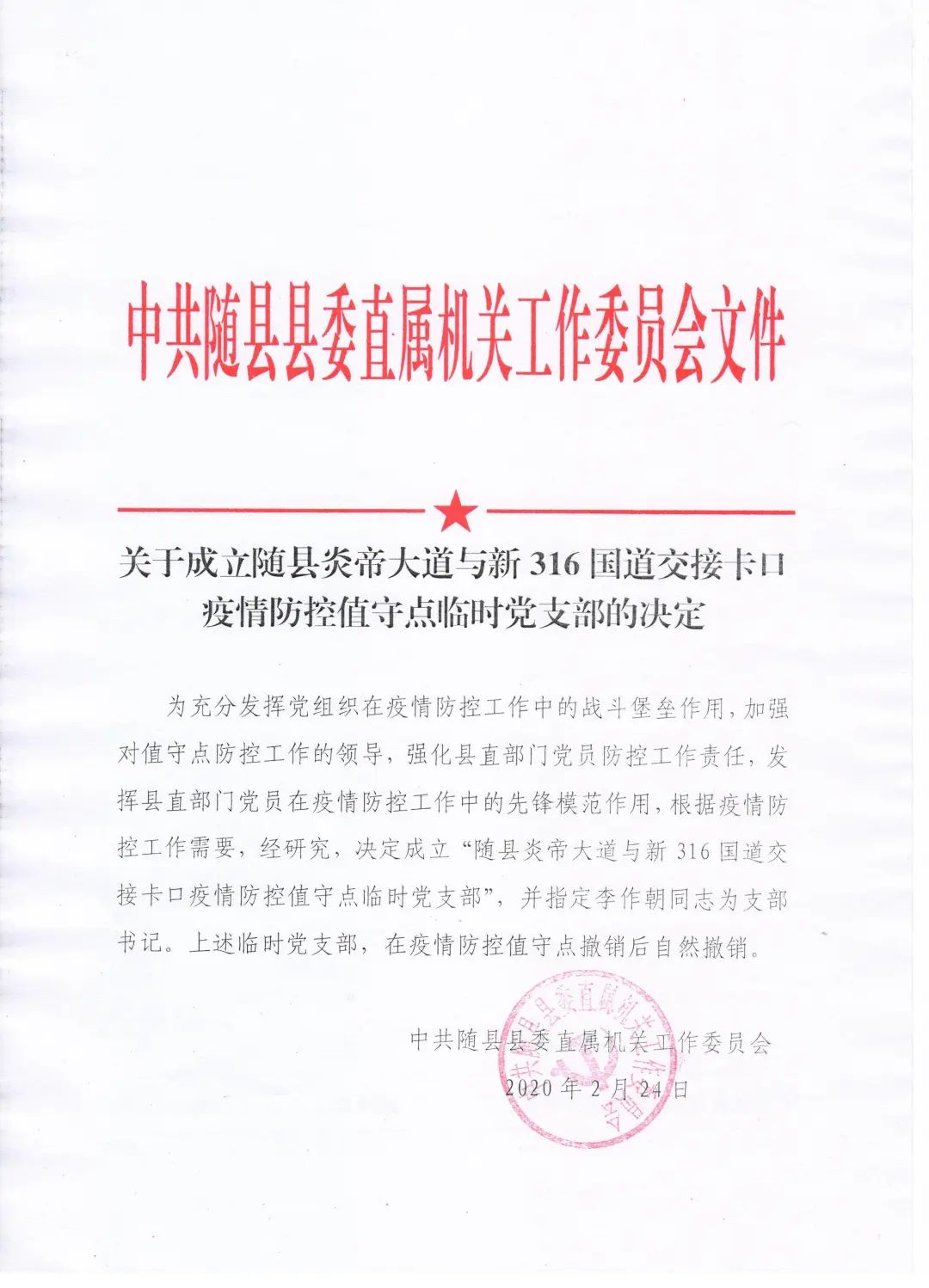 中共随县县委直属机关工作委员会文件

关于成立随县炎帝大道与新 316 国道交接卡口疫情防控值守点临时党支部的决定

为充分发挥党组织在疫情防控工作中的战斗堡垒作用，加强对值守点防控工作的领导，强化县直部门党员防控工作责任，发挥县直部门党员在疫情防控工作中的先锋模范作用，根据疫情防控工作需要，经研究，决定成立“随县炎帝大道与新 316 国道交接卡口疫情防控值守点临时党支部”，并指定李作朝同志为支部书记。上述临时党支部，在疫情防控值守点撤销后自然撤销。

中共随县县委直属机关工作委员会
2020 年 2 月 24 日

中共随县县委直属机关工作委员会